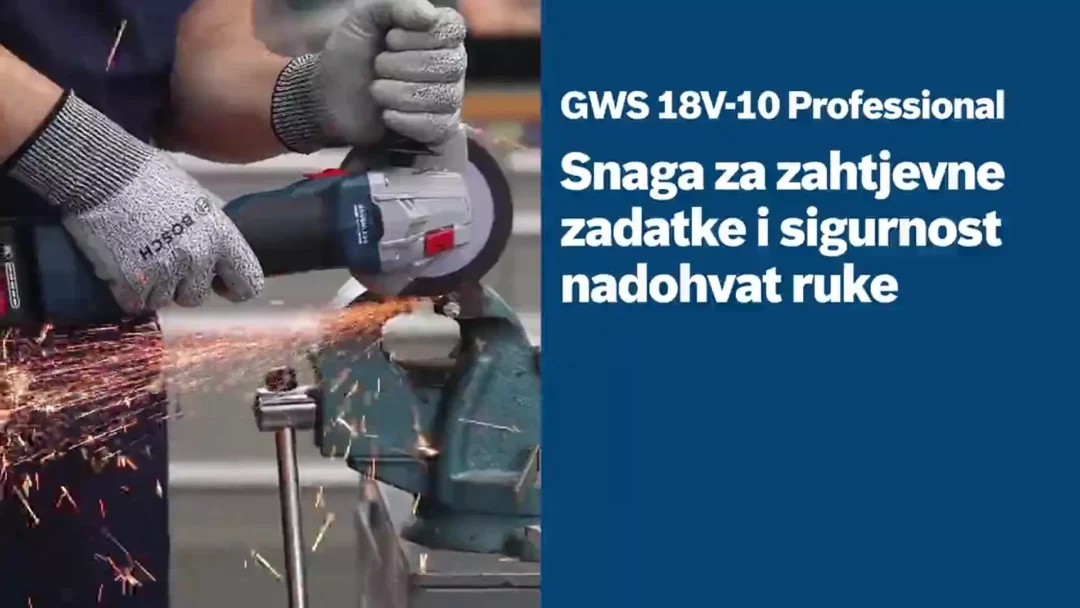 BOSCH

GWS 18V-10 Professional

Snaga za zahtjevne zadatke i sigurnost nadohvat ruke